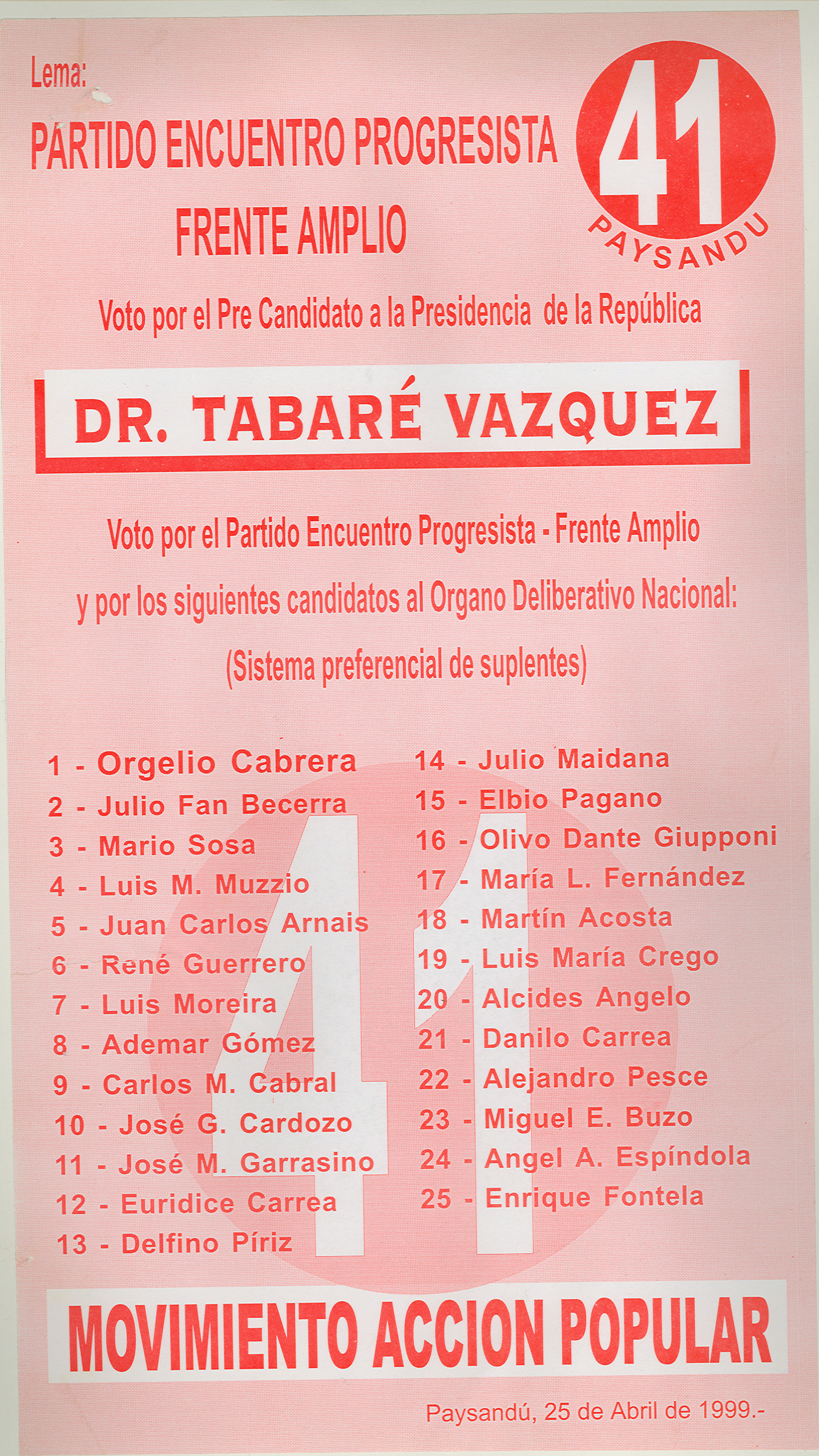 Lema:
PARTIDO ENCUENTRO PROGRESISTA
FRENTE AMPLIO

41
PAYSANDU

Voto por el Pre Candidato a la Presidencia de la República

DR. TABARÉ VAZQUEZ

Voto por el Partido Encuentro Progresista - Frente Amplio
y por los siguientes candidatos al Organo Deliberativo Nacional:
(Sistema preferencial de suplentes)

1 - Orgelio Cabrera
2 - Julio Fan Becerra
3 - Mario Sosa
4 - Luis M. Muzzio
5 - Juan Carlos Arnais
6 - René Guerrero
7 - Luis Moreira
8 - Ademar Gómez
9 - Carlos M. Cabral
10 - José G. Cardozo
11 - José M. Garrasino
12 - Euridice Carrea
13 - Delfino Píriz

14 - Julio Maidana
15 - Elbio Pagano
16 - Olivo Dante Giupponi
17 - María L. Fernández
18 - Martín Acosta
19 - Luis María Crego
20 - Alcides Angelo
21 - Danilo Carrea
22 - Alejandro Pesce
23 - Miguel E. Buzo
24 - Angel A. Espíndola
25 - Enrique Fontela

41

MOVIMIENTO ACCION POPULAR

Paysandú, 25 de Abril de 1999.-